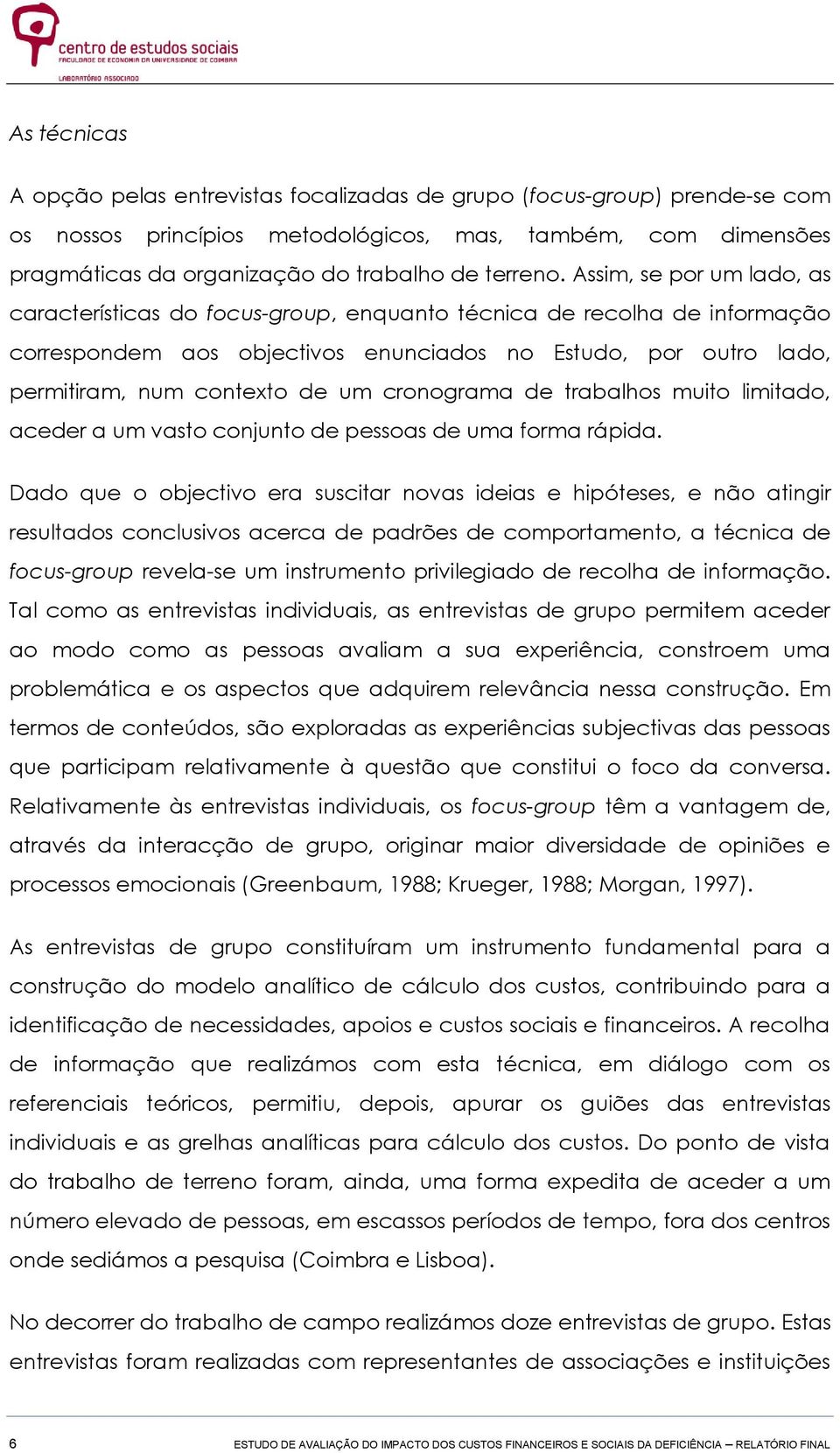 centro de estudos sociais
FACULDADE DE ECONOMIA DA UNIVERSIDADE DE COIMBRA
LABORATÓRIO ASSOCIADO

As técnicas

A opção pelas entrevistas focalizadas de grupo (focus-group) prende-se com os nossos princípios metodológicos, mas, também, com dimensões pragmáticas da organização do trabalho de terreno. Assim, se por um lado, as características do focus-group, enquanto técnica de recolha de informação correspondem aos objectivos enunciados no Estudo, por outro lado, permitiram, num contexto de um cronograma de trabalhos muito limitado, aceder a um vasto conjunto de pessoas de uma forma rápida.

Dado que o objectivo era suscitar novas ideias e hipóteses, e não atingir resultados conclusivos acerca de padrões de comportamento, a técnica de focus-group revela-se um instrumento privilegiado de recolha de informação. Tal como as entrevistas individuais, as entrevistas de grupo permitem aceder ao modo como as pessoas avaliam a sua experiência, constroem uma problemática e os aspectos que adquirem relevância nessa construção. Em termos de conteúdos, são exploradas as experiências subjectivas das pessoas que participam relativamente à questão que constitui o foco da conversa. Relativamente às entrevistas individuais, os focus-group têm a vantagem de, através da interacção de grupo, originar maior diversidade de opiniões e processos emocionais (Greenbaum, 1988; Krueger, 1988; Morgan, 1997).

As entrevistas de grupo constituíram um instrumento fundamental para a construção do modelo analítico de cálculo dos custos, contribuindo para a identificação de necessidades, apoios e custos sociais e financeiros. A recolha de informação que realizámos com esta técnica, em diálogo com os referenciais teóricos, permitiu, depois, apurar os guiões das entrevistas individuais e as grelhas analíticas para cálculo dos custos. Do ponto de vista do trabalho de terreno foram, ainda, uma forma expedita de aceder a um número elevado de pessoas, em escassos períodos de tempo, fora dos centros onde sediámos a pesquisa (Coimbra e Lisboa).

No decorrer do trabalho de campo realizámos doze entrevistas de grupo. Estas entrevistas foram realizadas com representantes de associações e instituições

6 ESTUDO DE AVALIAÇÃO DO IMPACTO DOS CUSTOS FINANCEIROS E SOCIAIS DA DEFICIÊNCIA – RELATÓRIO FINAL